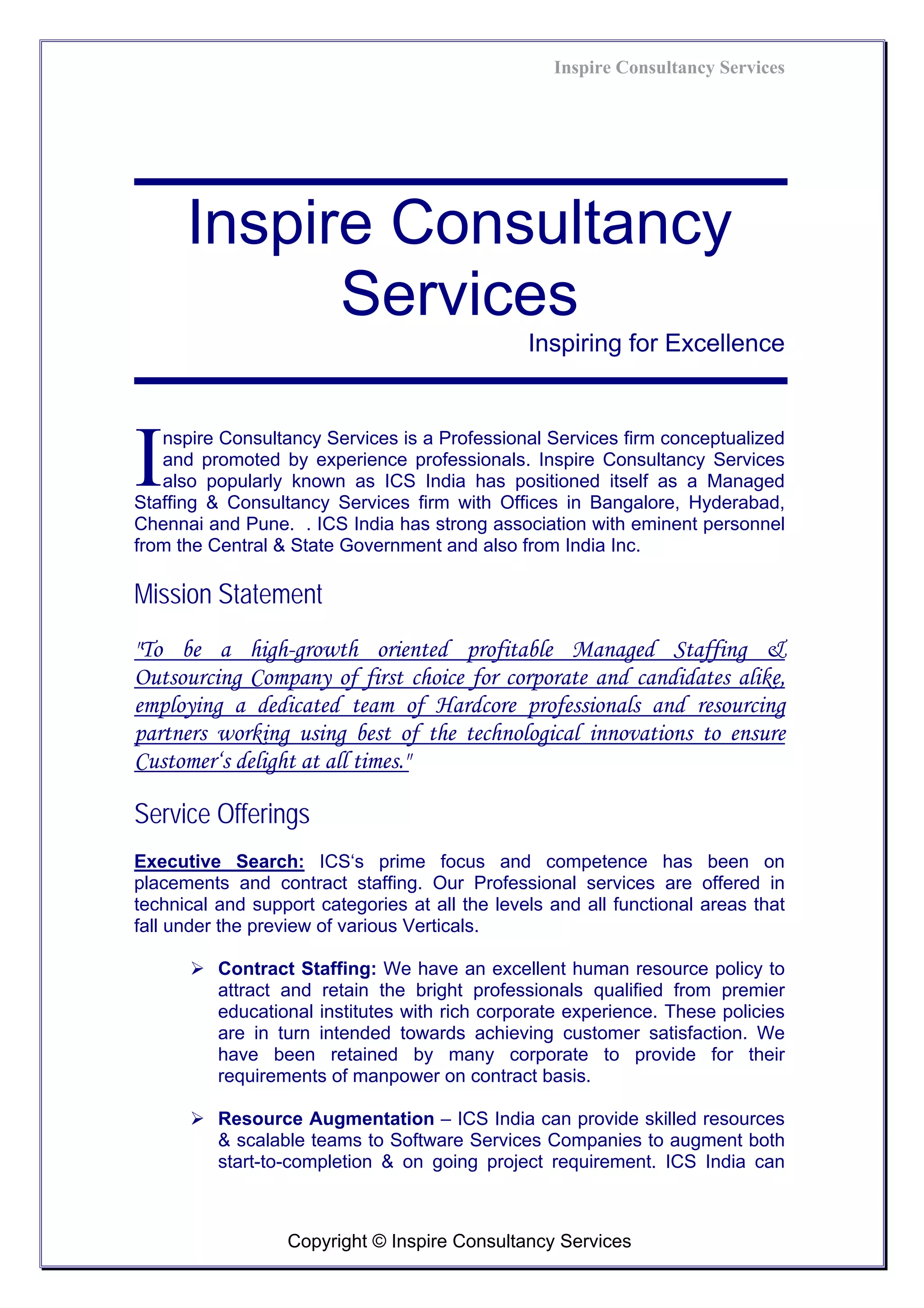 Inspire Consultancy Services

Inspire Consultancy Services

Inspiring for Excellence

Inspire Consultancy Services is a Professional Services firm conceptualized and promoted by experience professionals. Inspire Consultancy Services also popularly known as ICS India has positioned itself as a Managed Staffing & Consultancy Services firm with Offices in Bangalore, Hyderabad, Chennai and Pune. . ICS India has strong association with eminent personnel from the Central & State Government and also from India Inc.

Mission Statement

"To be a high-growth oriented profitable Managed Staffing & Outsourcing Company of first choice for corporate and candidates alike, employing a dedicated team of Hardcore professionals and resourcing partners working using best of the technological innovations to ensure Customer's delight at all times."

Service Offerings

Executive Search: ICS's prime focus and competence has been on placements and contract staffing. Our Professional services are offered in technical and support categories at all the levels and all functional areas that fall under the preview of various Verticals.

➢ Contract Staffing: We have an excellent human resource policy to attract and retain the bright professionals qualified from premier educational institutes with rich corporate experience. These policies are in turn intended towards achieving customer satisfaction. We have been retained by many corporate to provide for their requirements of manpower on contract basis.

➢ Resource Augmentation – ICS India can provide skilled resources & scalable teams to Software Services Companies to augment both start-to-completion & on going project requirement. ICS India can

Copyright © Inspire Consultancy Services